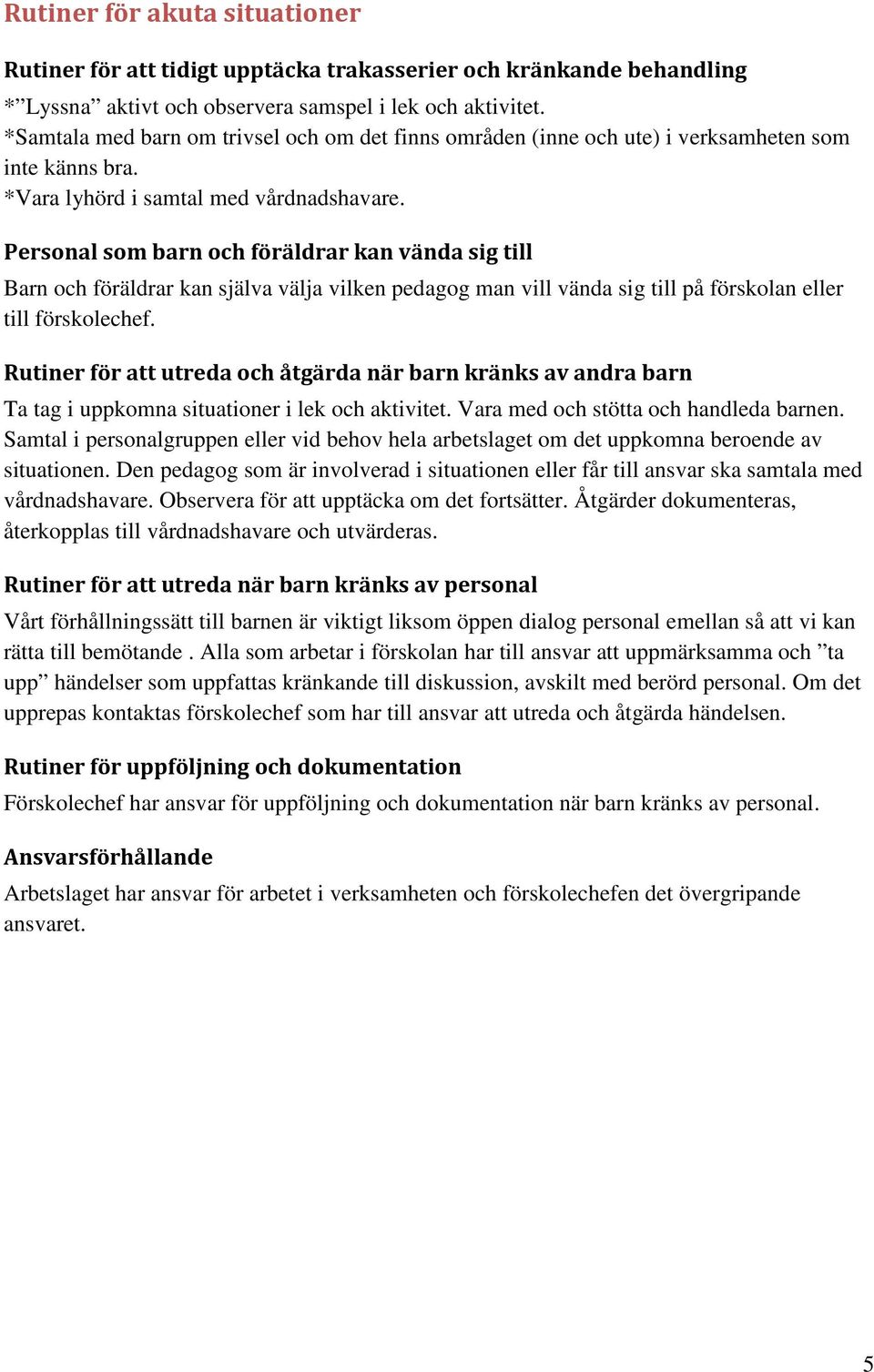 Rutiner för akuta situationer

Rutiner för att tidigt upptäcka trakasserier och kränkande behandling

*”Lyssna” aktivt och observera samspel i lek och aktivitet.
*Samtala med barn om trivsel och om det finns områden (inne och ute) i verksamheten som inte känns bra.
*Vara lyhörd i samtal med vårdnadshavare.

Personal som barn och föräldrar kan vända sig till

Barn och föräldrar kan själva välja vilken pedagog man vill vända sig till på förskolan eller till förskolechef.

Rutiner för att utreda och åtgärda när barn kränks av andra barn

Ta tag i uppkomna situationer i lek och aktivitet. Vara med och stötta och handleda barnen. Samtal i personalgruppen eller vid behov hela arbetslaget om det uppkomna beroende av situationen. Den pedagog som är involverad i situationen eller får till ansvar ska samtala med vårdnadshavare. Observera för att upptäcka om det fortsätter. Åtgärder dokumenteras, återkopplas till vårdnadshavare och utvärderas.

Rutiner för att utreda när barn kränks av personal

Vårt förhållningssätt till barnen är viktigt liksom öppen dialog personal emellan så att vi kan rätta till bemötande . Alla som arbetar i förskolan har till ansvar att uppmärksamma och ”ta upp” händelser som uppfattas kränkande till diskussion, avskilt med berörd personal. Om det upprepas kontaktas förskolechef som har till ansvar att utreda och åtgärda händelsen.

Rutiner för uppföljning och dokumentation

Förskolechef har ansvar för uppföljning och dokumentation när barn kränks av personal.

Ansvarsförhållande

Arbetslaget har ansvar för arbetet i verksamheten och förskolechefen det övergripande ansvaret.

5